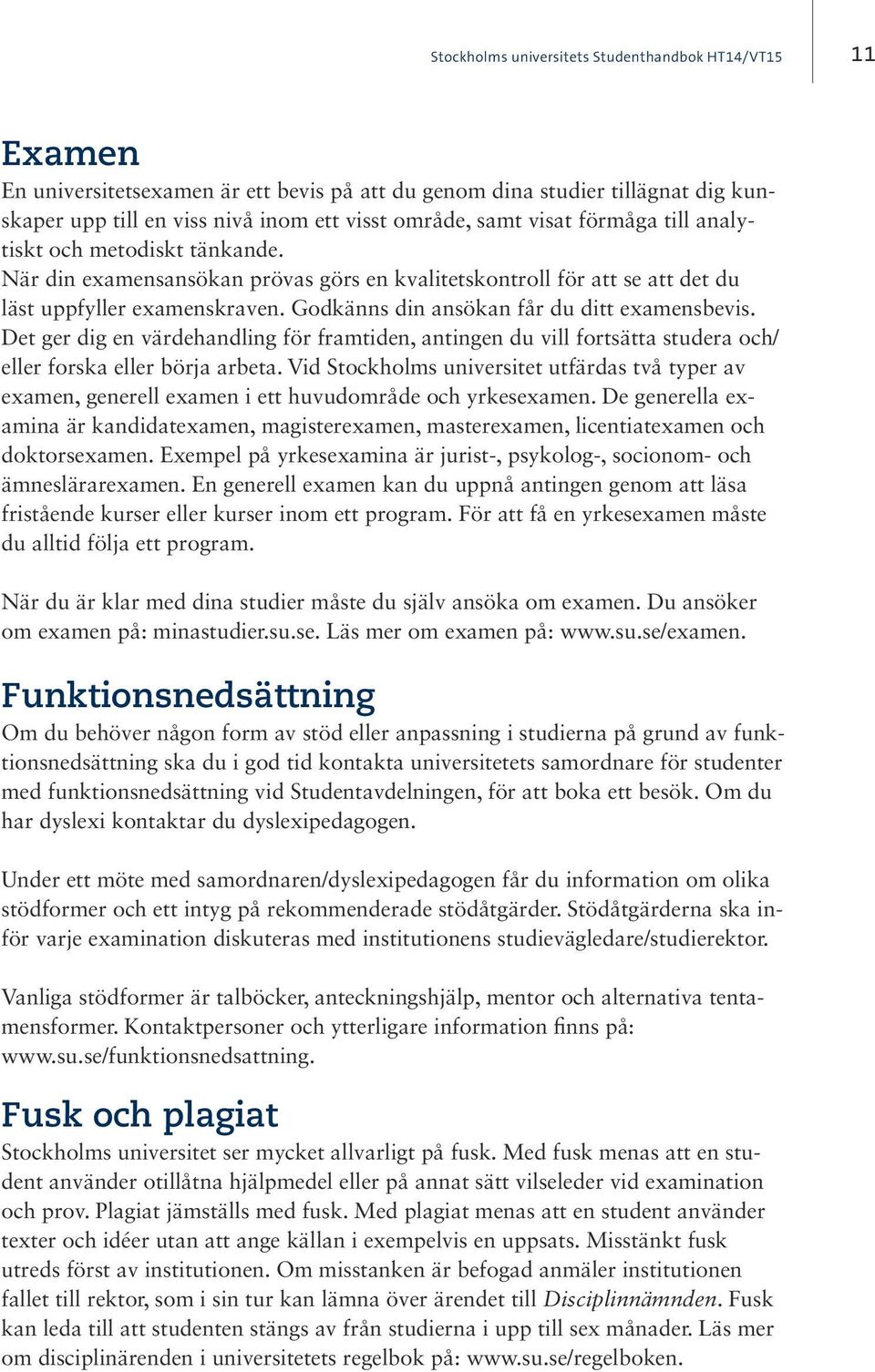 Stockholms universitets Studenthandbok HT14/VT15

11

Examen

En universitetsexamen är ett bevis på att du genom dina studier tillägnat dig kunskaper upp till en viss nivå inom ett visst område, samt visat förmåga till analytiskt och metodiskt tänkande.
När din examensansökan prövas görs en kvalitetskontroll för att se att det du läst uppfyller examenskraven. Godkänns din ansökan får du ditt examensbevis. Det ger dig en värdehandling för framtiden, antingen du vill fortsätta studera och/eller forska eller börja arbeta. Vid Stockholms universitet utfärdas två typer av examen, generell examen i ett huvudområde och yrkesexamen. De generella examina är kandidatexamen, magisterexamen, masterexamen, licentiatexamen och doktorsexamen. Exempel på yrkesexamina är jurist-, psykolog-, socionom- och ämneslärarexamen. En generell examen kan du uppnå antingen genom att läsa fristående kurser eller kurser inom ett program. För att få en yrkesexamen måste du alltid följa ett program.

När du är klar med dina studier måste du själv ansöka om examen. Du ansöker om examen på: minastudier.su.se. Läs mer om examen på: www.su.se/examen.

Funktionsnedsättning

Om du behöver någon form av stöd eller anpassning i studierna på grund av funktionsnedsättning ska du i god tid kontakta universitetets samordnare för studenter med funktionsnedsättning vid Studentavdelningen, för att boka ett besök. Om du har dyslexi kontaktar du dyslexipedagogen.

Under ett möte med samordnaren/dyslexipedagogen får du information om olika stödformer och ett intyg på rekommenderade stödåtgärder. Stödåtgärderna ska inför varje examination diskuteras med institutionens studievägledare/studierektor.

Vanliga stödformer är talböcker, anteckningshjälp, mentor och alternativa tentamensformer. Kontaktpersoner och ytterligare information finns på: www.su.se/funktionsnedsattning.

Fusk och plagiat

Stockholms universitet ser mycket allvarligt på fusk. Med fusk menas att en student använder otillåtna hjälpmedel eller på annat sätt vilseleder vid examination och prov. Plagiat jämställs med fusk. Med plagiat menas att en student använder texter och idéer utan att ange källan i exempelvis en uppsats. Misstänkt fusk utreds först av institutionen. Om misstanken är befogad anmäler institutionen fallet till rektor, som i sin tur kan lämna över ärendet till Disciplinnämnden. Fusk kan leda till att studenten stängs av från studierna i upp till sex månader. Läs mer om disciplinärenden i universitetets regelbok på: www.su.se/regelboken.